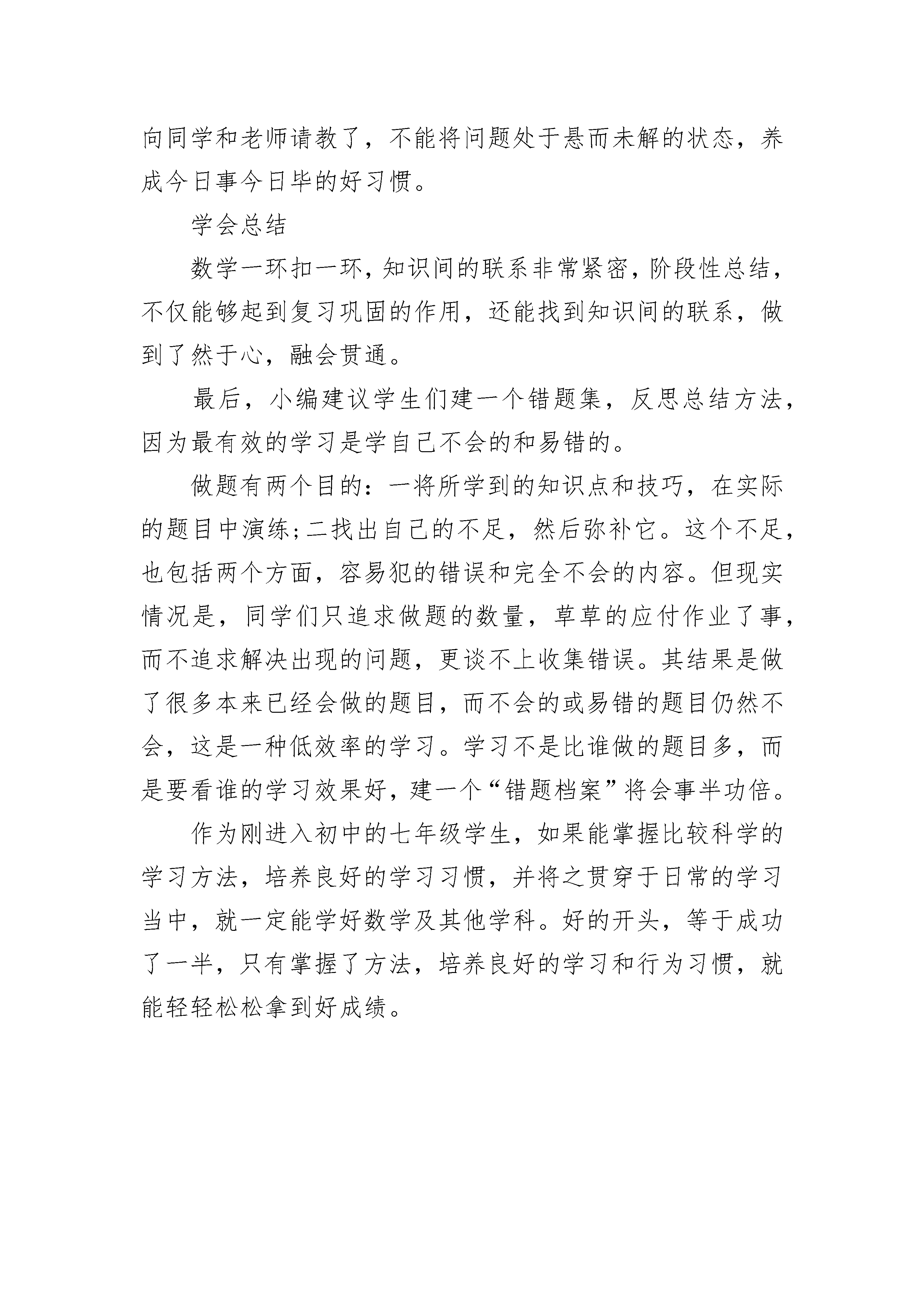 向同学和老师请教了，不能将问题处于悬而未解的状态，养成今日事今日毕的好习惯。

学会总结

数学一环扣一环，知识间的联系非常紧密，阶段性总结，不仅能够起到复习巩固的作用，还能找到知识间的联系，做到了然于心，融会贯通。

最后，小编建议学生们建一个错题集，反思总结方法，因为最有效的学习是学自己不会的和易错的。

做题有两个目的：一将所学到的知识点和技巧，在实际的题目中演练;二找出自己的不足，然后弥补它。这个不足，也包括两个方面，容易犯的错误和完全不会的内容。但现实情况是，同学们只追求做题的数量，草草的应付作业了事，而不追求解决出现的问题，更谈不上收集错误。其结果是做了很多本来已经会做的题目，而不会的或易错的题目仍然不会，这是一种低效率的学习。学习不是比谁做的题目多，而是要看谁的学习效果好，建一个“错题档案”将会事半功倍。

作为刚进入初中的七年级学生，如果能掌握比较科学的学习方法，培养良好的学习习惯，并将之贯穿于日常的学习当中，就一定能学好数学及其他学科。好的开头，等于成功了一半，只有掌握了方法，培养良好的学习和行为习惯，就能轻轻松松拿到好成绩。